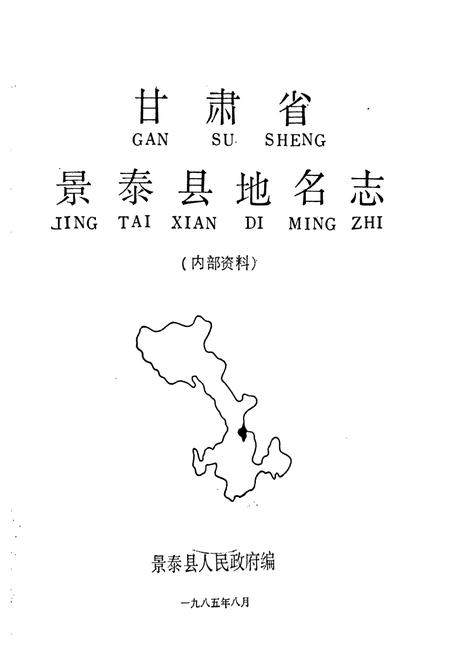 甘肃省
GAN SU SHENG

景泰县地名志
JING TAI XIAN DI MING ZHI

（内部资料）

景泰县人民政府编

一九八五年八月